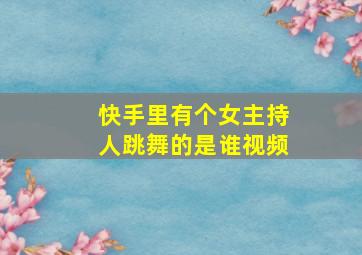 快手里有个女主持人跳舞的是谁视频